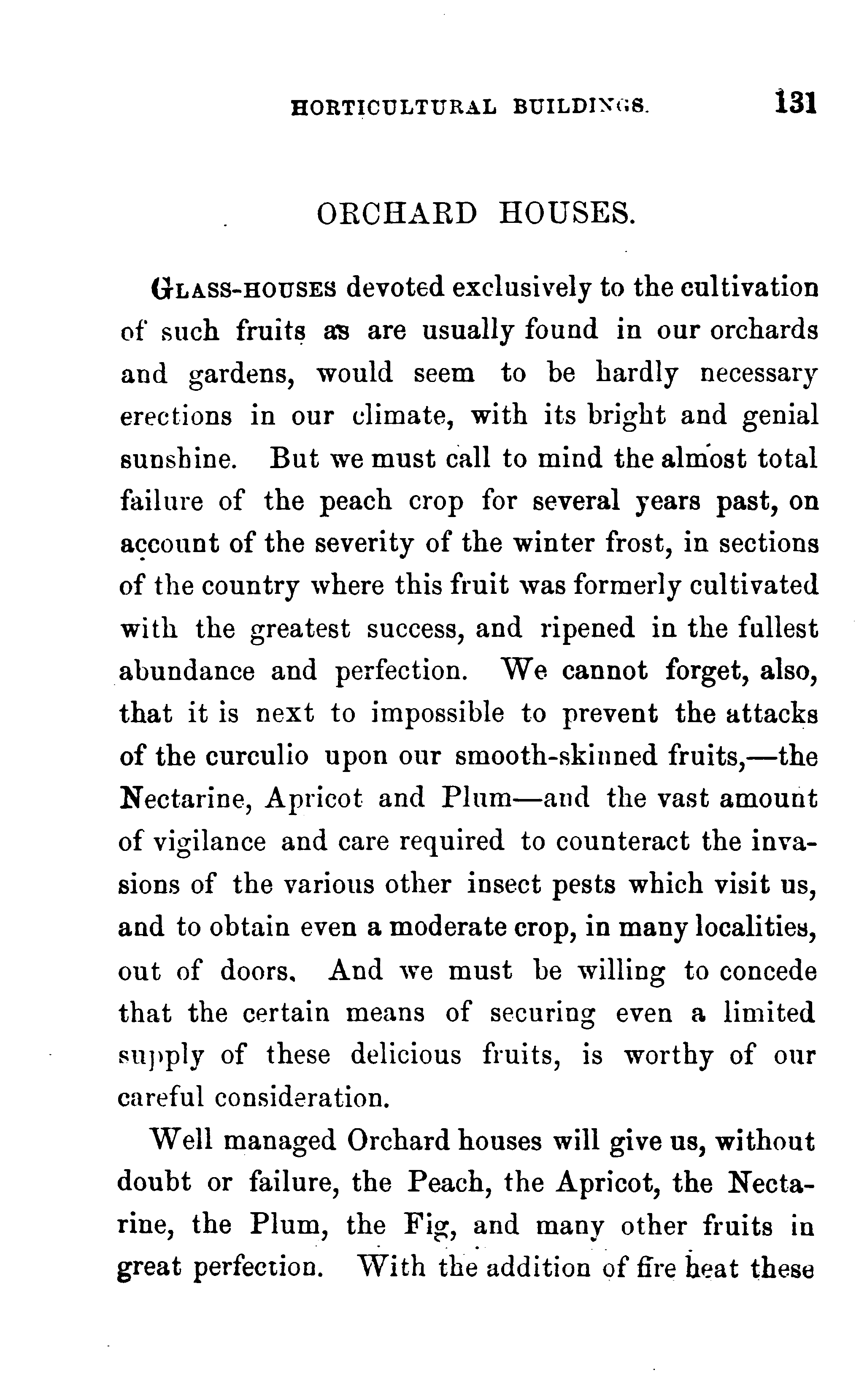 HORTICULTURAL BUILDINGS. 131

ORCHARD HOUSES.

GLASS-HOUSES devoted exclusively to the cultivation of such fruits as are usually found in our orchards and gardens, would seem to be hardly necessary erections in our climate, with its bright and genial sunshine. But we must call to mind the almost total failure of the peach crop for several years past, on account of the severity of the winter frost, in sections of the country where this fruit was formerly cultivated with the greatest success, and ripened in the fullest abundance and perfection. We cannot forget, also, that it is next to impossible to prevent the attacks of the curculio upon our smooth-skinned fruits,—the Nectarine, Apricot and Plum—and the vast amount of vigilance and care required to counteract the invasions of the various other insect pests which visit us, and to obtain even a moderate crop, in many localities, out of doors. And we must be willing to concede that the certain means of securing even a limited supply of these delicious fruits, is worthy of our careful consideration.

Well managed Orchard houses will give us, without doubt or failure, the Peach, the Apricot, the Nectarine, the Plum, the Fig, and many other fruits in great perfection. With the addition of fire heat these